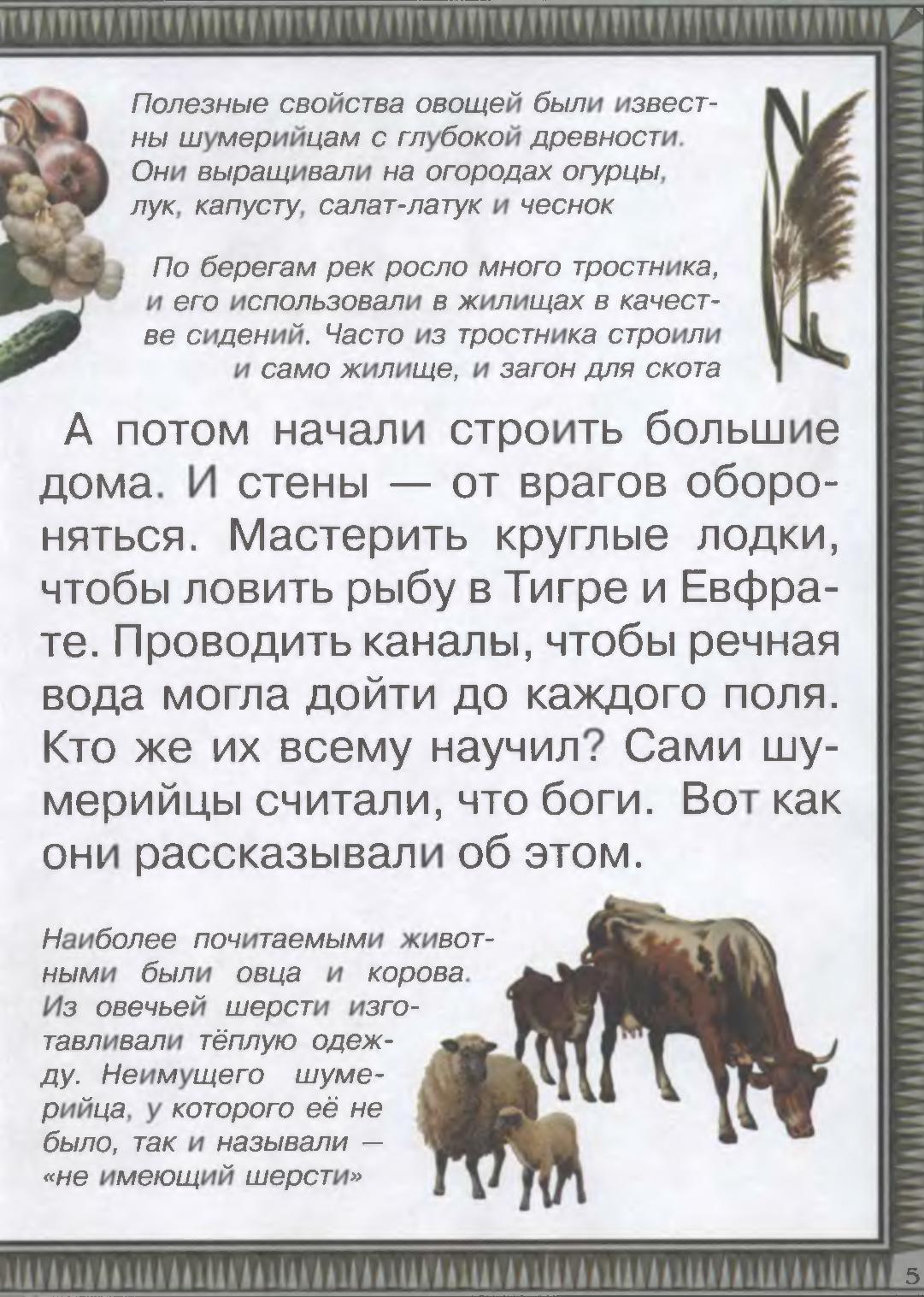 Полезные свойства овощей были известны шумерийцам с глубокой древности. Они выращивали на огородах огурцы, лук, капусту, салат-латук и чеснок

По берегам рек росло много тростника, и его использовали в жилищах в качестве сидений. Часто из тростника строили и само жилище, и загон для скота

А потом начали строить большие дома. И стены — от врагов обороняться. Мастерить круглые лодки, чтобы ловить рыбу в Тигре и Евфрате. Проводить каналы, чтобы речная вода могла дойти до каждого поля. Кто же их всему научил? Сами шумерийцы считали, что боги. Вот как они рассказывали об этом.

Наиболее почитаемыми животными были овца и корова. Из овечьей шерсти изготавливали тёплую одежду. Неимущего шумерийца, у которого её не было, так и называли — «не имеющий шерсти»

5